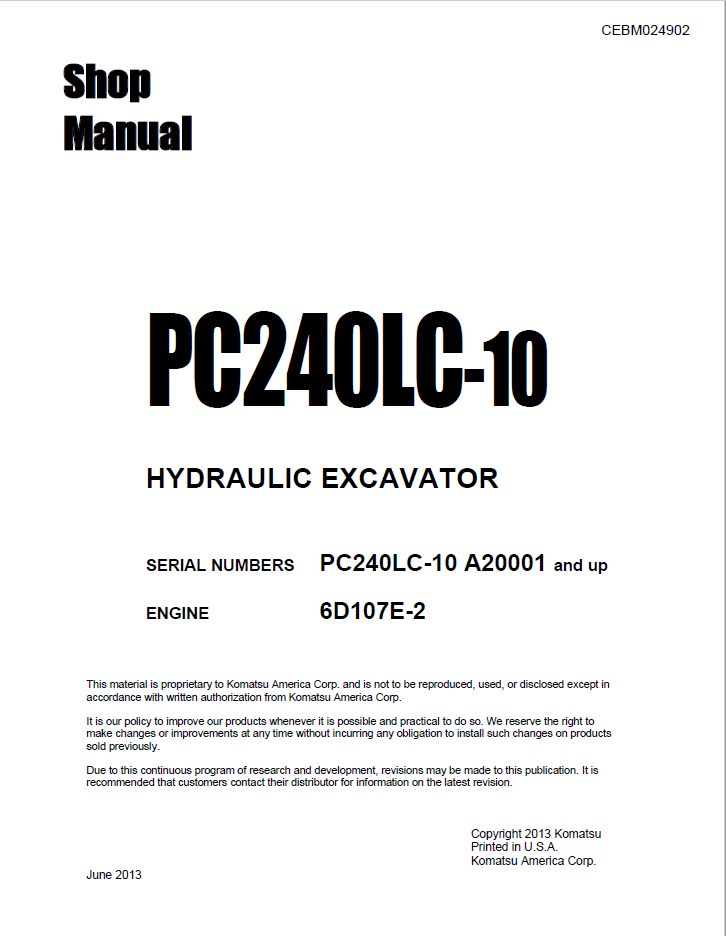 CEBM024902

Shop
Manual

PC240LC-10

HYDRAULIC EXCAVATOR

SERIAL NUMBERS PC240LC-10 A20001 and up

ENGINE 6D107E-2

This material is proprietary to Komatsu America Corp. and is not to be reproduced, used, or disclosed except in accordance with written authorization from Komatsu America Corp.

It is our policy to improve our products whenever it is possible and practical to do so. We reserve the right to make changes or improvements at any time without incurring any obligation to install such changes on products sold previously.

Due to this continuous program of research and development, revisions may be made to this publication. It is recommended that customers contact their distributor for information on the latest revision.

Copyright 2013 Komatsu
Printed in U.S.A.
Komatsu America Corp.

June 2013